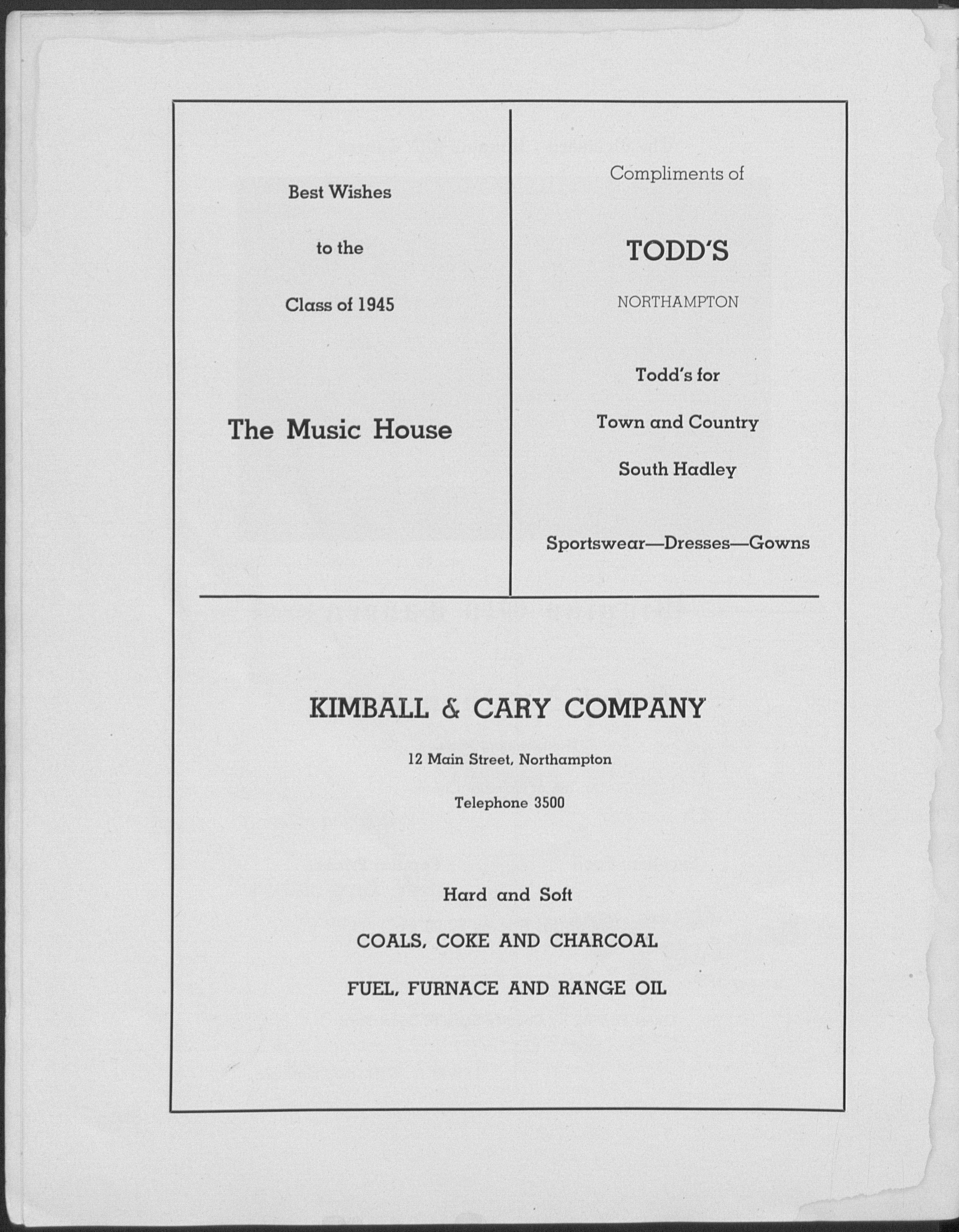 Best Wishes

to the

Class of 1945

The Music House

Compliments of

TODD'S

NORTHAMPTON

Todd's for

Town and Country

South Hadley

Sportswear—Dresses—Gowns

KIMBALL & CARY COMPANY

12 Main Street, Northampton

Telephone 3500

Hard and Soft

COALS, COKE AND CHARCOAL

FUEL, FURNACE AND RANGE OIL